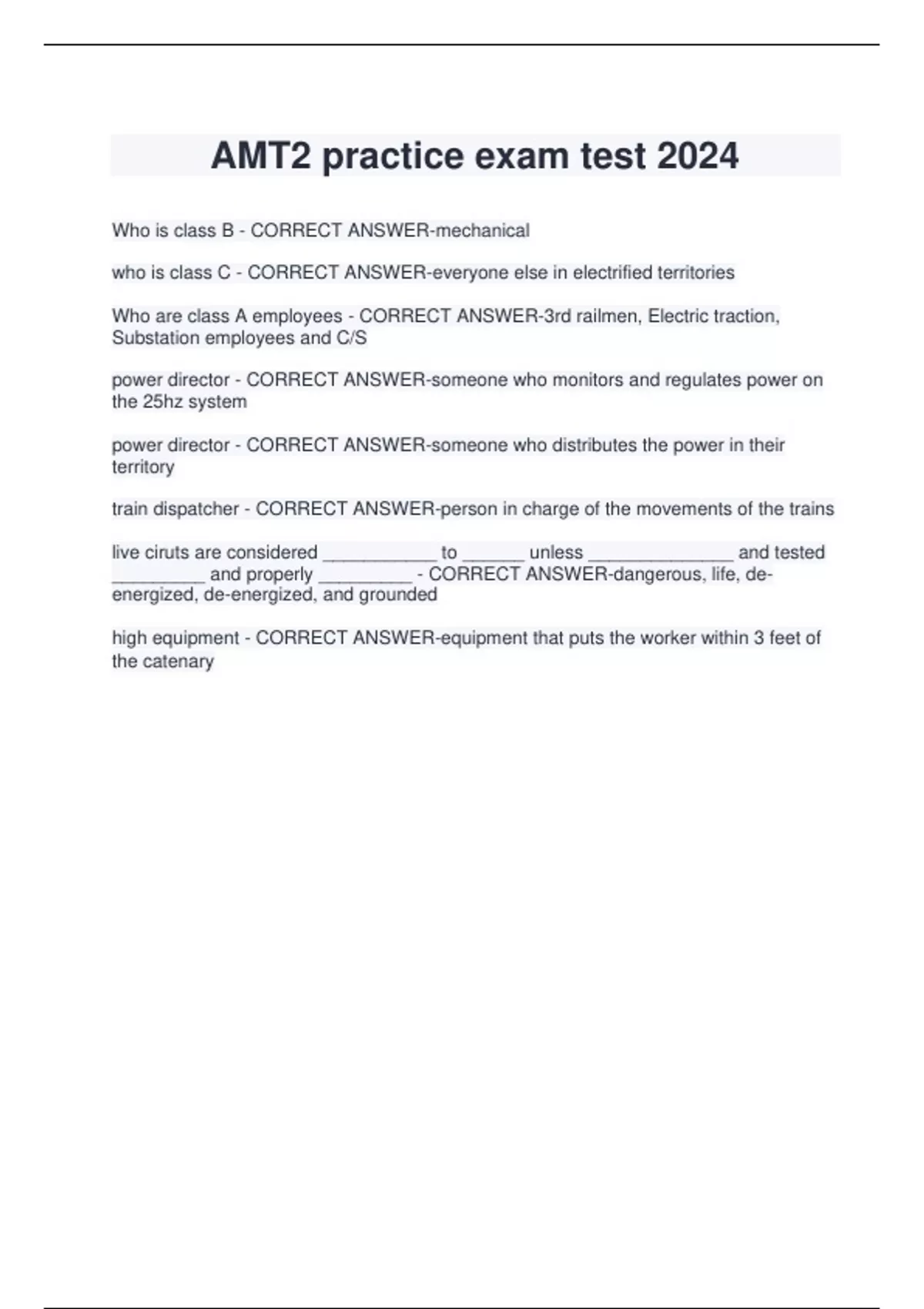 AMT2 practice exam test 2024

Who is class B - CORRECT ANSWER-mechanical

who is class C - CORRECT ANSWER-everyone else in electrified territories

Who are class A employees - CORRECT ANSWER-3rd railmen, Electric traction, Substation employees and C/S

power director - CORRECT ANSWER-someone who monitors and regulates power on the 25hz system

power director - CORRECT ANSWER-someone who distributes the power in their territory

train dispatcher - CORRECT ANSWER-person in charge of the movements of the trains

live ciruts are considered ___________ to ______ unless ______________ and tested _________ and properly _________ - CORRECT ANSWER-dangerous, life, de-energized, de-energized, and grounded

high equipment - CORRECT ANSWER-equipment that puts the worker within 3 feet of the catenary